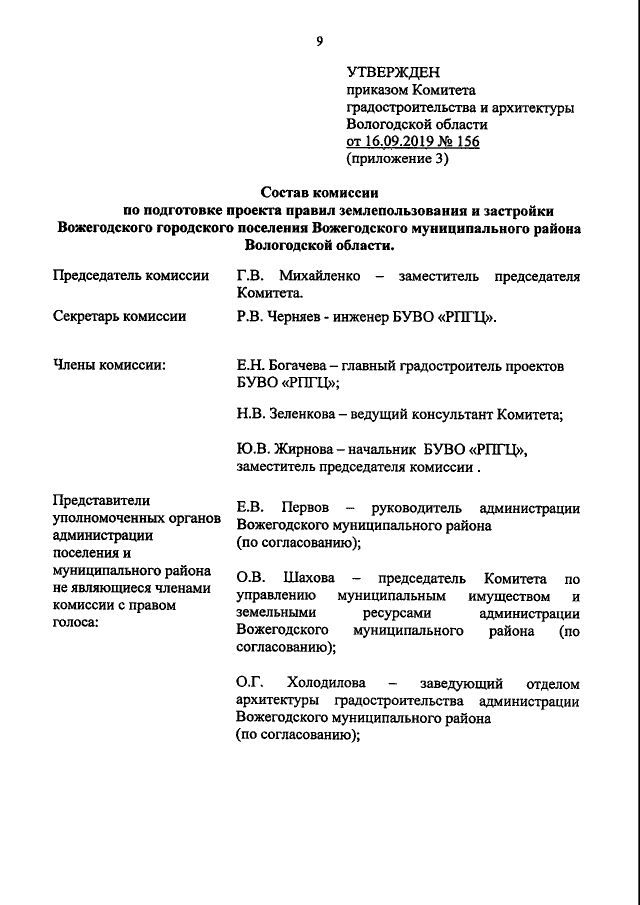 9

УТВЕРЖДЕН
приказом Комитета градостроительства и архитектуры Вологодской области
от 16.09.2019 № 156
(приложение 3)

Состав комиссии
по подготовке проекта правил землепользования и застройки Вожегодского городского поселения Вожегодского муниципального района Вологодской области.

Председатель комиссии

Г.В. Михайленко – заместитель председателя Комитета.

Секретарь комиссии

Р.В. Черняев - инженер БУВО «РПГЦ».

Члены комиссии:

Е.Н. Богачева – главный градостроитель проектов БУВО «РПГЦ»;

Н.В. Зеленкова – ведущий консультант Комитета;

Ю.В. Жирнова – начальник БУВО «РПГЦ», заместитель председателя комиссии .

Представители уполномоченных органов администрации поселения и муниципального района не являющиеся членами комиссии с правом голоса:

Е.В. Первов – руководитель администрации Вожегодского муниципального района (по согласованию);

О.В. Шахова – председатель Комитета по управлению муниципальным имуществом и земельными ресурсами администрации Вожегодского муниципального района (по согласованию);

О.Г. Холодилова – заведующий отделом архитектуры градостроительства администрации Вожегодского муниципального района (по согласованию);